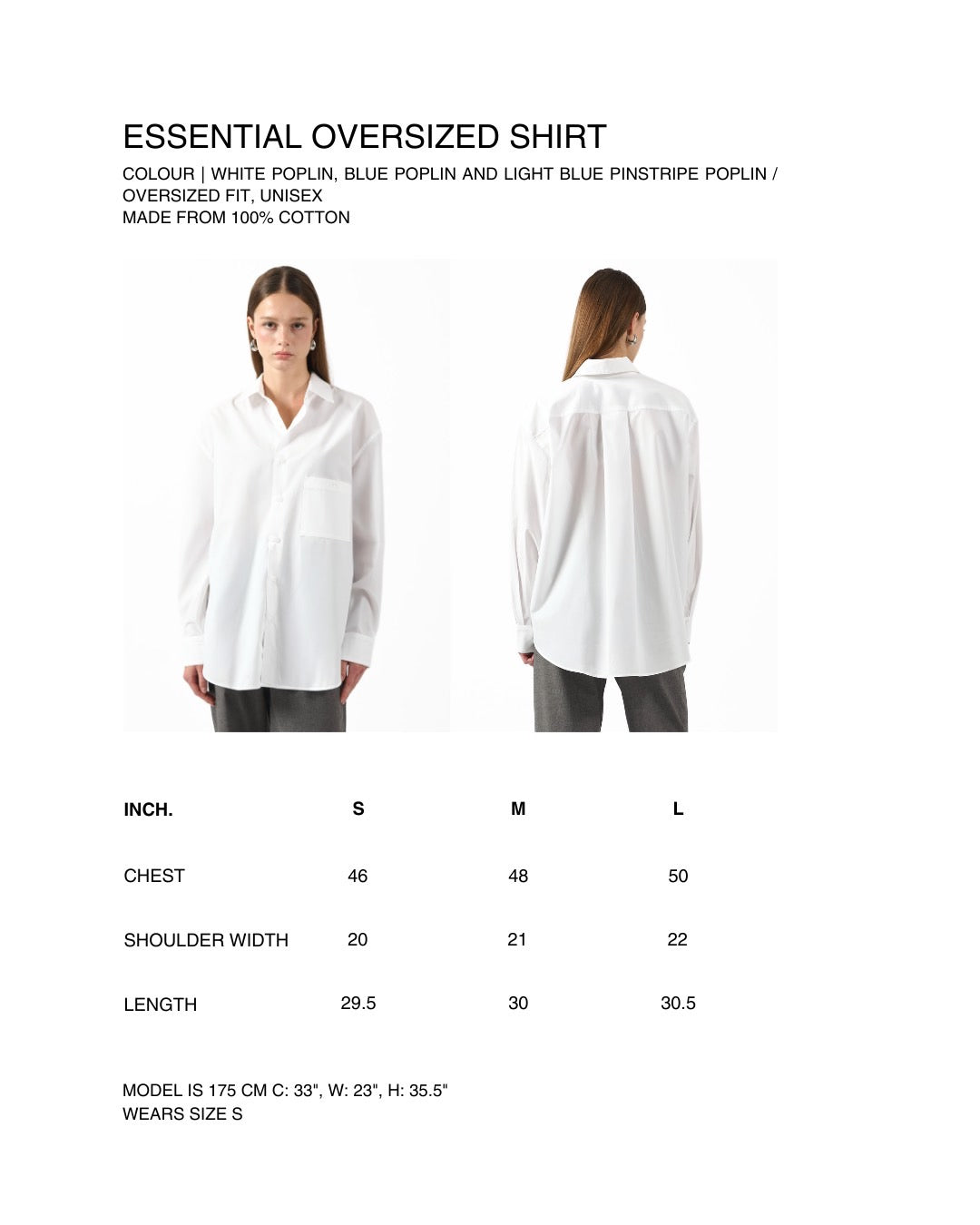 ESSENTIAL OVERSIZED SHIRT

COLOUR | WHITE POPLIN, BLUE POPLIN AND LIGHT BLUE PINSTRIPE POPLIN / OVERSIZED FIT, UNISEX
MADE FROM 100% COTTON

| INCH. | S | M | L |
|---|---|---|---|
| CHEST | 46 | 48 | 50 |
| SHOULDER WIDTH | 20 | 21 | 22 |
| LENGTH | 29.5 | 30 | 30.5 |

MODEL IS 175 CM C: 33", W: 23", H: 35.5"
WEARS SIZE S